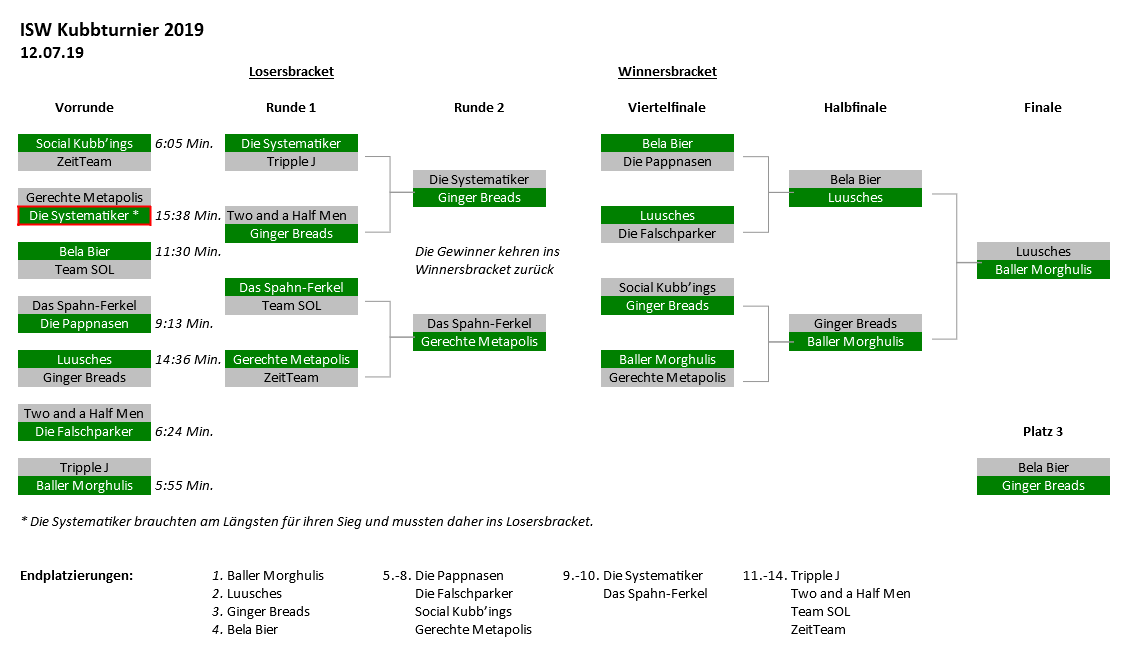 ISW Kubbturnier 2019
12.07.19

Losersbracket

Winnersbracket

Vorrunde

Social Kubb'ings 6:05 Min.
ZeitTeam

Gerechte Metapolis
Die Systematiker * 15:38 Min.

Bela Bier 11:30 Min.
Team SOL

Das Spahn-Ferkel
Die Pappnasen 9:13 Min.

Luusches 14:36 Min.
Ginger Breads

Two and a Half Men
Die Falschparker 6:24 Min.

Tripple J
Baller Morghulis 5:55 Min.

Runde 1

Die Systematiker
Tripple J

Two and a Half Men
Ginger Breads

Das Spahn-Ferkel
Team SOL

Gerechte Metapolis
ZeitTeam

Runde 2

Die Systematiker
Ginger Breads

Die Gewinner kehren ins Winnersbracket zurück

Das Spahn-Ferkel
Gerechte Metapolis

Viertelfinale

Bela Bier
Die Pappnasen

Luusches
Die Falschparker

Social Kubb'ings
Ginger Breads

Baller Morghulis
Gerechte Metapolis

Halbfinale

Bela Bier
Luusches

Ginger Breads
Baller Morghulis

Finale

Luusches
Baller Morghulis

Platz 3

Bela Bier
Ginger Breads

* Die Systematiker brauchten am Längsten für ihren Sieg und mussten daher ins Losersbracket.

Endplatzierungen:

1. Baller Morghulis
2. Luusches
3. Ginger Breads
4. Bela Bier

5.-8. Die Pappnasen
Die Falschparker
Social Kubb'ings
Gerechte Metapolis

9.-10. Die Systematiker
Das Spahn-Ferkel

11.-14. Tripple J
Two and a Half Men
Team SOL
ZeitTeam